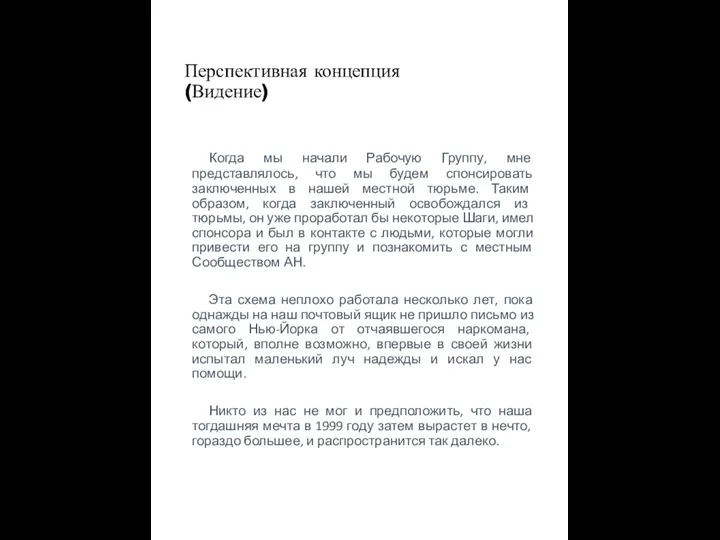 Перспективная концепция
(Видение)

Когда мы начали Рабочую Группу, мне представлялось, что мы будем спонсировать заключенных в нашей местной тюрьме. Таким образом, когда заключенный освобождался из тюрьмы, он уже проработал бы некоторые Шаги, имел спонсора и был в контакте с людьми, которые могли привести его на группу и познакомить с местным Сообществом АН.

Эта схема неплохо работала несколько лет, пока однажды на наш почтовый ящик не пришло письмо из самого Нью-Йорка от отчаявшегося наркомана, который, вполне возможно, впервые в своей жизни испытал маленький луч надежды и искал у нас помощи.

Никто из нас не мог и предположить, что наша тогдашняя мечта в 1999 году затем вырастет в нечто, гораздо большее, и распространится так далеко.